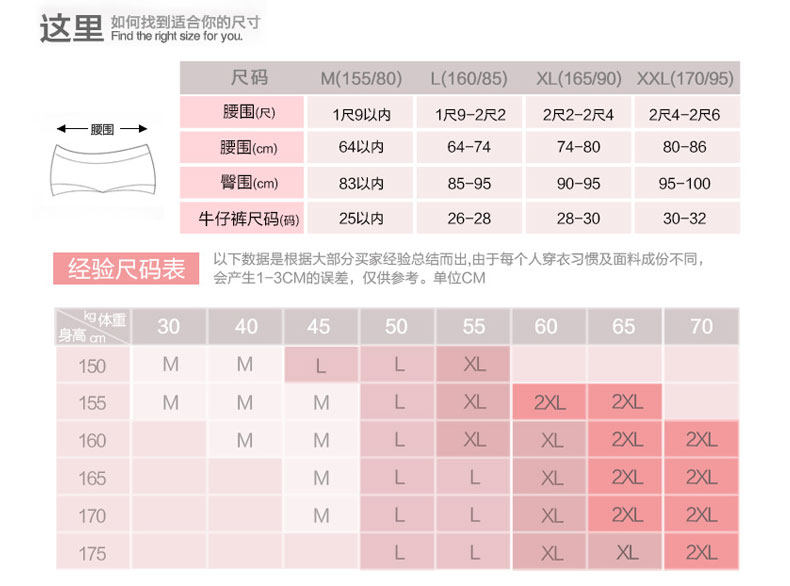 这里 如何找到适合你的尺寸
Find the right size for you.

腰围

| 尺码 | M(155/80) | L(160/85) | XL(165/90) | XXL(170/95) |
|---|---|---|---|---|
| 腰围(尺) | 1尺9以内 | 1尺9-2尺2 | 2尺2-2尺4 | 2尺4-2尺6 |
| 腰围(cm) | 64以内 | 64-74 | 74-80 | 80-86 |
| 臀围(cm) | 83以内 | 85-95 | 90-95 | 95-100 |
| 牛仔裤尺码(码) | 25以内 | 26-28 | 28-30 | 30-32 |

经验尺码表

以下数据是根据大部分买家经验总结而出,由于每个人穿衣习惯及面料成份不同,会产生1-3CM的误差,仅供参考。单位CM

| kg 体重 身高 cm | 30 | 40 | 45 | 50 | 55 | 60 | 65 | 70 |
|---|---|---|---|---|---|---|---|---|
| 150 | M | M | L | L | XL | | | |
| 155 | M | M | M | L | XL | 2XL | 2XL | |
| 160 | | M | M | L | XL | XL | 2XL | 2XL |
| 165 | | | M | L | L | XL | 2XL | 2XL |
| 170 | | | M | L | L | XL | 2XL | 2XL |
| 175 | | | | L | L | XL | XL | 2XL |